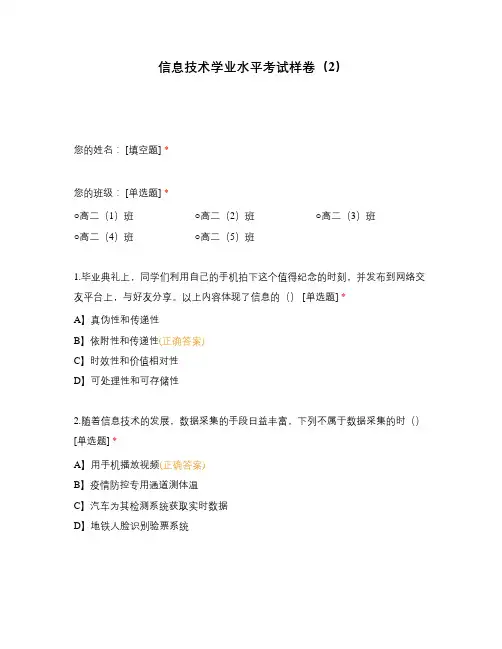 信息技术学业水平考试样卷（2）

您的姓名：[填空题] *

您的班级：[单选题] *

○高二（1）班　○高二（2）班　○高二（3）班
○高二（4）班　○高二（5）班

1.毕业典礼上，同学们利用自己的手机拍下这个值得纪念的时刻，并发布到网络交友平台上，与好友分享。以上内容体现了信息的（）[单选题] *

A】真伪性和传递性
B】依附性和传递性(正确答案)
C】时效性和价值相对性
D】可处理性和可存储性

2.随着信息技术的发展，数据采集的手段日益丰富，下列不属于数据采集的时（）[单选题] *

A】用手机播放视频(正确答案)
B】疫情防控专用通道测体温
C】汽车为其检测系统获取实时数据
D】地铁人脸识别验票系统